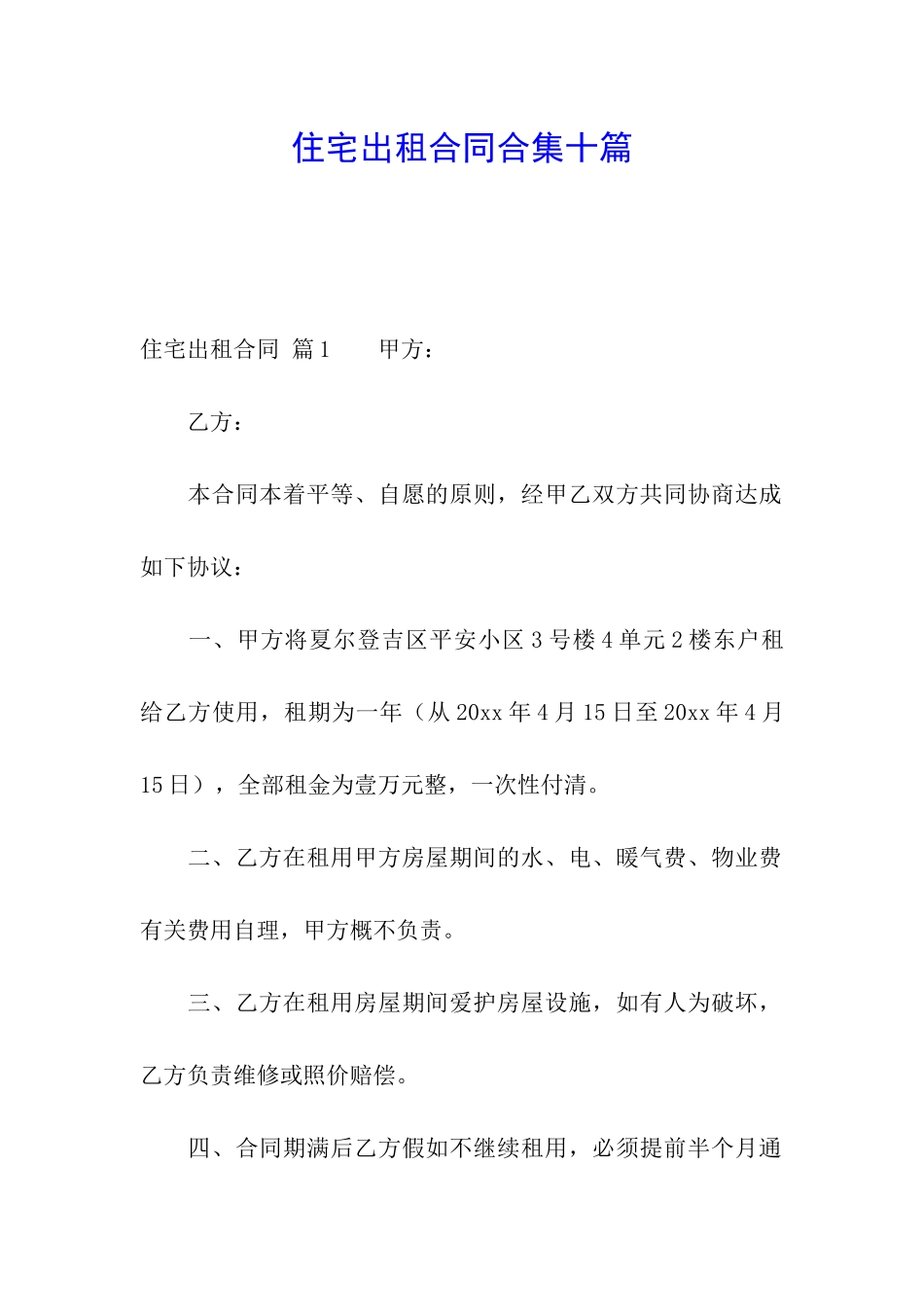 住宅出租合同合集十篇

住宅出租合同 篇1 甲方：

乙方：

本合同本着平等、自愿的原则，经甲乙双方共同协商达成如下协议：

一、甲方将夏尔登吉区平安小区3号楼4单元2楼东户租给乙方使用，租期为一年（从20xx年4月15日至20xx年4月15日），全部租金为壹万元整，一次性付清。

二、乙方在租用甲方房屋期间的水、电、暖气费、物业费有关费用自理，甲方概不负责。

三、乙方在租用房屋期间爱护房屋设施，如有人为破坏，乙方负责维修或照价赔偿。

四、合同期满后乙方假如不继续租用，必须提前半个月通